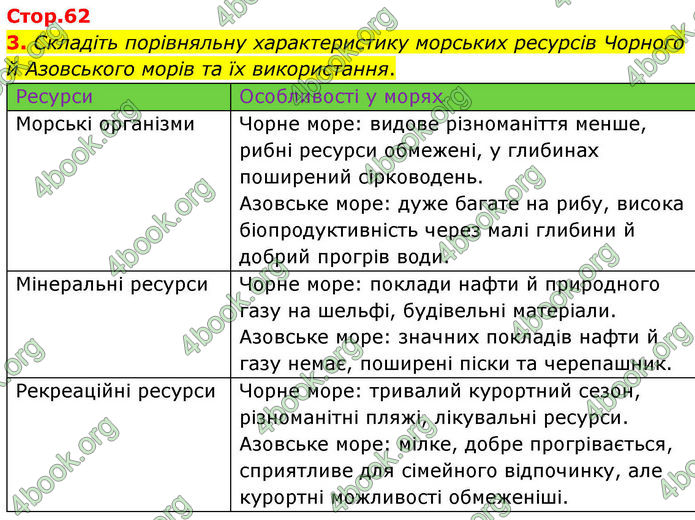 Стор.62

3. Складіть порівняльну характеристику морських ресурсів Чорного й Азовського морів та їх використання.

| Ресурси | Особливості у морях |
|---|---|
| Морські організми | Чорне море: видове різноманіття менше, рибні ресурси обмежені, у глибинах поширений сірководень. Азовське море: дуже багате на рибу, висока біопродуктивність через малі глибини й добрий прогрів води. |
| Мінеральні ресурси | Чорне море: поклади нафти й природного газу на шельфі, будівельні матеріали. Азовське море: значних покладів нафти й газу немає, поширені піски та черепашник. |
| Рекреаційні ресурси | Чорне море: тривалий курортний сезон, різноманітні пляжі, лікувальні ресурси. Азовське море: мілке, добре прогрівається, сприятливе для сімейного відпочинку, але курортні можливості обмеженіші. |

4book.org